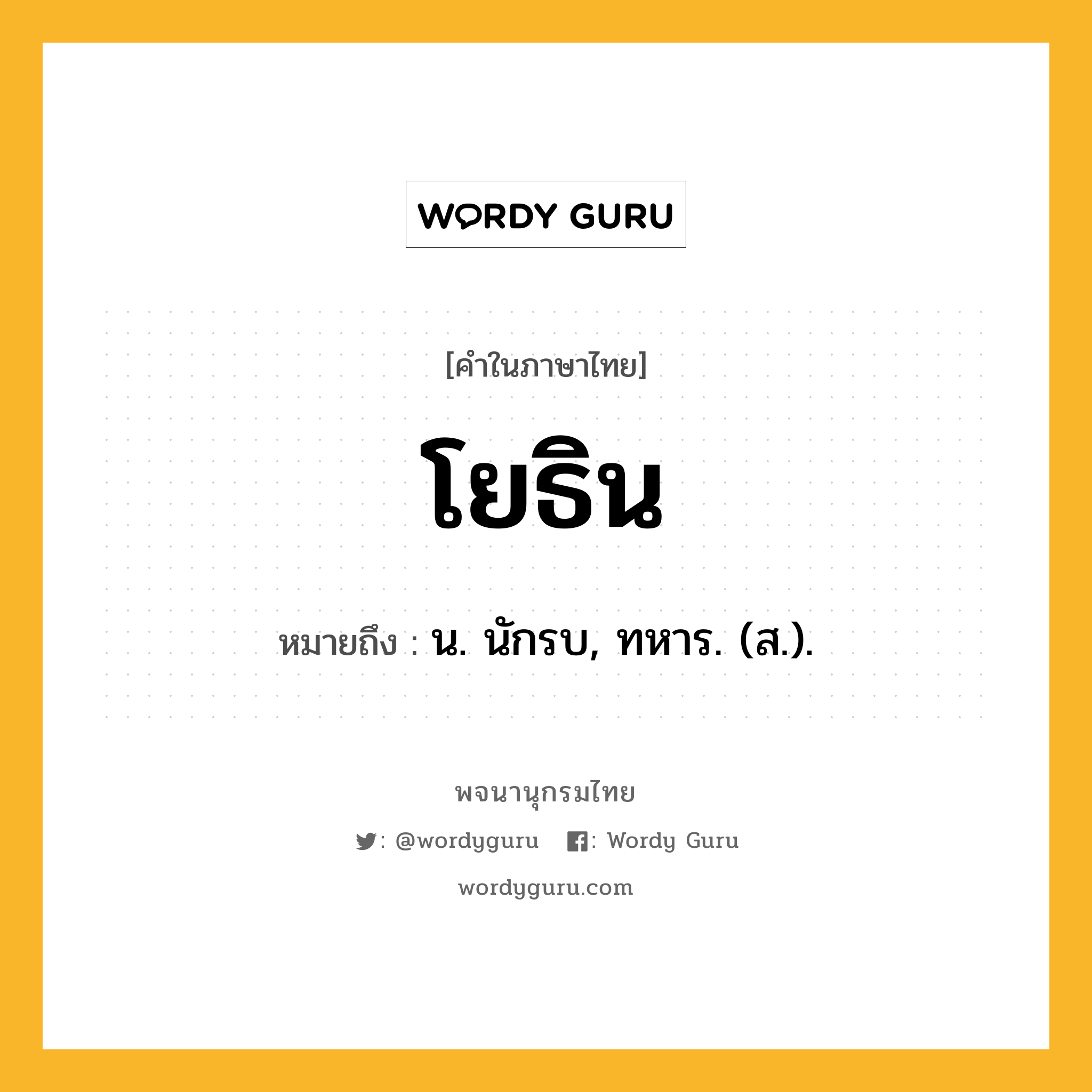 WORDY GURU

[คำในภาษาไทย]

โยธิน

หมายถึง : น. นักรบ, ทหาร. (ส.).

พจนานุกรมไทย

: @wordyguru : Wordy Guru

wordyguru.com